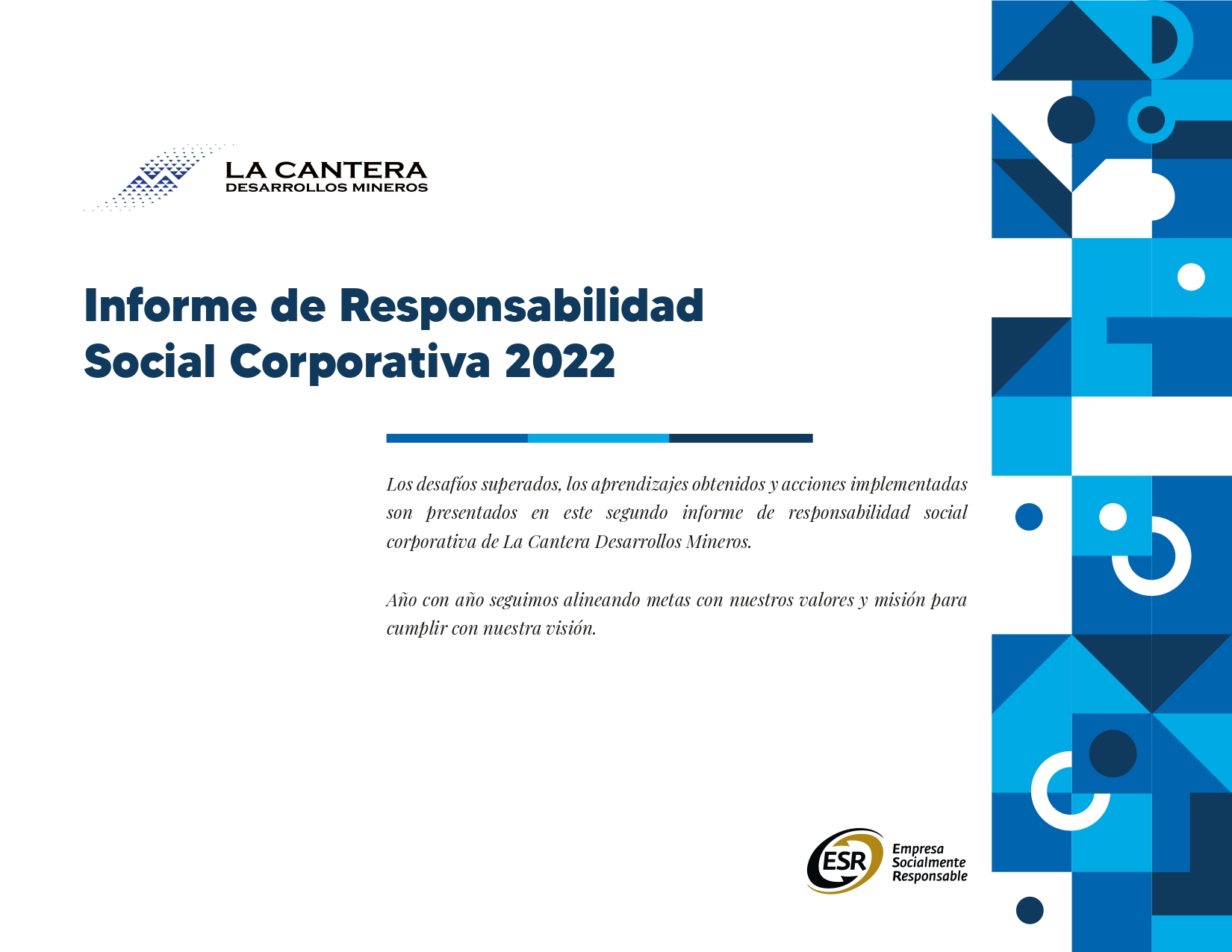 LA CANTERA
DESARROLLOS MINEROS

Informe de Responsabilidad Social Corporativa 2022

Los desafíos superados, los aprendizajes obtenidos y acciones implementadas son presentados en este segundo informe de responsabilidad social corporativa de La Cantera Desarrollos Mineros.

Año con año seguimos alineando metas con nuestros valores y misión para cumplir con nuestra visión.

ESR
Empresa
Socialmente
Responsable